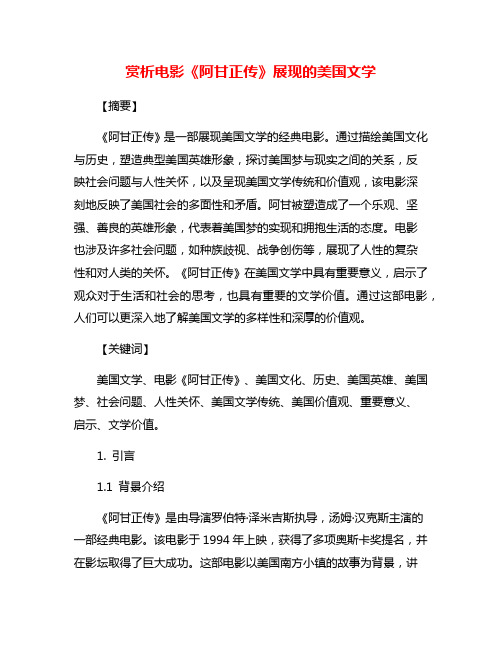 赏析电影《阿甘正传》展现的美国文学

【摘要】

《阿甘正传》是一部展现美国文学的经典电影。通过描绘美国文化与历史，塑造典型美国英雄形象，探讨美国梦与现实之间的关系，反映社会问题与人性关怀，以及呈现美国文学传统和价值观，该电影深刻地反映了美国社会的多面性和矛盾。阿甘被塑造成了一个乐观、坚强、善良的英雄形象，代表着美国梦的实现和拥抱生活的态度。电影也涉及许多社会问题，如种族歧视、战争创伤等，展现了人性的复杂性和对人类的关怀。《阿甘正传》在美国文学中具有重要意义，启示了观众对于生活和社会的思考，也具有重要的文学价值。通过这部电影，人们可以更深入地了解美国文学的多样性和深厚的价值观。

【关键词】

美国文学、电影《阿甘正传》、美国文化、历史、美国英雄、美国梦、社会问题、人性关怀、美国文学传统、美国价值观、重要意义、启示、文学价值。

1. 引言

1.1 背景介绍

《阿甘正传》是由导演罗伯特·泽米吉斯执导，汤姆·汉克斯主演的一部经典电影。该电影于 1994 年上映，获得了多项奥斯卡奖提名，并在影坛取得了巨大成功。这部电影以美国南方小镇的故事为背景，讲